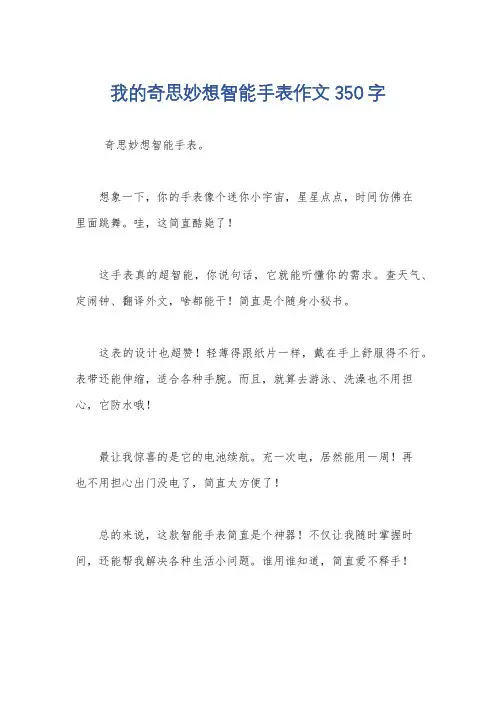 我的奇思妙想智能手表作文 350 字

奇思妙想智能手表。

想象一下，你的手表像个迷你小宇宙，星星点点，时间仿佛在里面跳舞。哇，这简直酷毙了！

这手表真的超智能，你说句话，它就能听懂你的需求。查天气、定闹钟、翻译外文，啥都能干！简直是个随身小秘书。

这表的设计也超赞！轻薄得跟纸片一样，戴在手上舒服得不行。表带还能伸缩，适合各种手腕。而且，就算去游泳、洗澡也不用担心，它防水哦！

最让我惊喜的是它的电池续航。充一次电，居然能用一周！再也不用担心出门没电了，简直太方便了！

总的来说，这款智能手表简直是个神器！不仅让我随时掌握时间，还能帮我解决各种生活小问题。谁用谁知道，简直爱不释手！